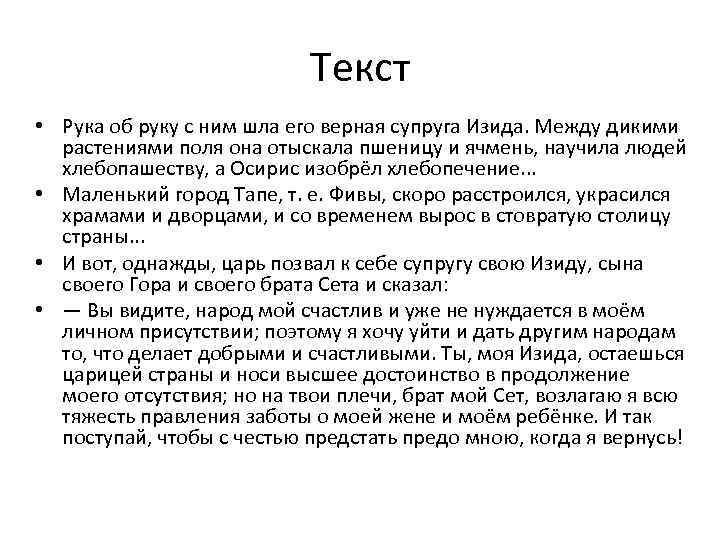 Текст

• Рука об руку с ним шла его верная супруга Изида. Между дикими растениями поля она отыскала пшеницу и ячмень, научила людей хлебопашеству, а Осирис изобрёл хлебопечение...

• Маленький город Тапе, т. е. Фивы, скоро расстроился, украсился храмами и дворцами, и со временем вырос в стовратую столицу страны...

• И вот, однажды, царь позвал к себе супругу свою Изиду, сына своего Гора и своего брата Сета и сказал:

• — Вы видите, народ мой счастлив и уже не нуждается в моём личном присутствии; поэтому я хочу уйти и дать другим народам то, что делает добрыми и счастливыми. Ты, моя Изида, остаешься царицей страны и носи высшее достоинство в продолжение моего отсутствия; но на твои плечи, брат мой Сет, возлагаю я всю тяжесть правления заботы о моей жене и моём ребёнке. И так поступай, чтобы с честью предстать предо мною, когда я вернусь!